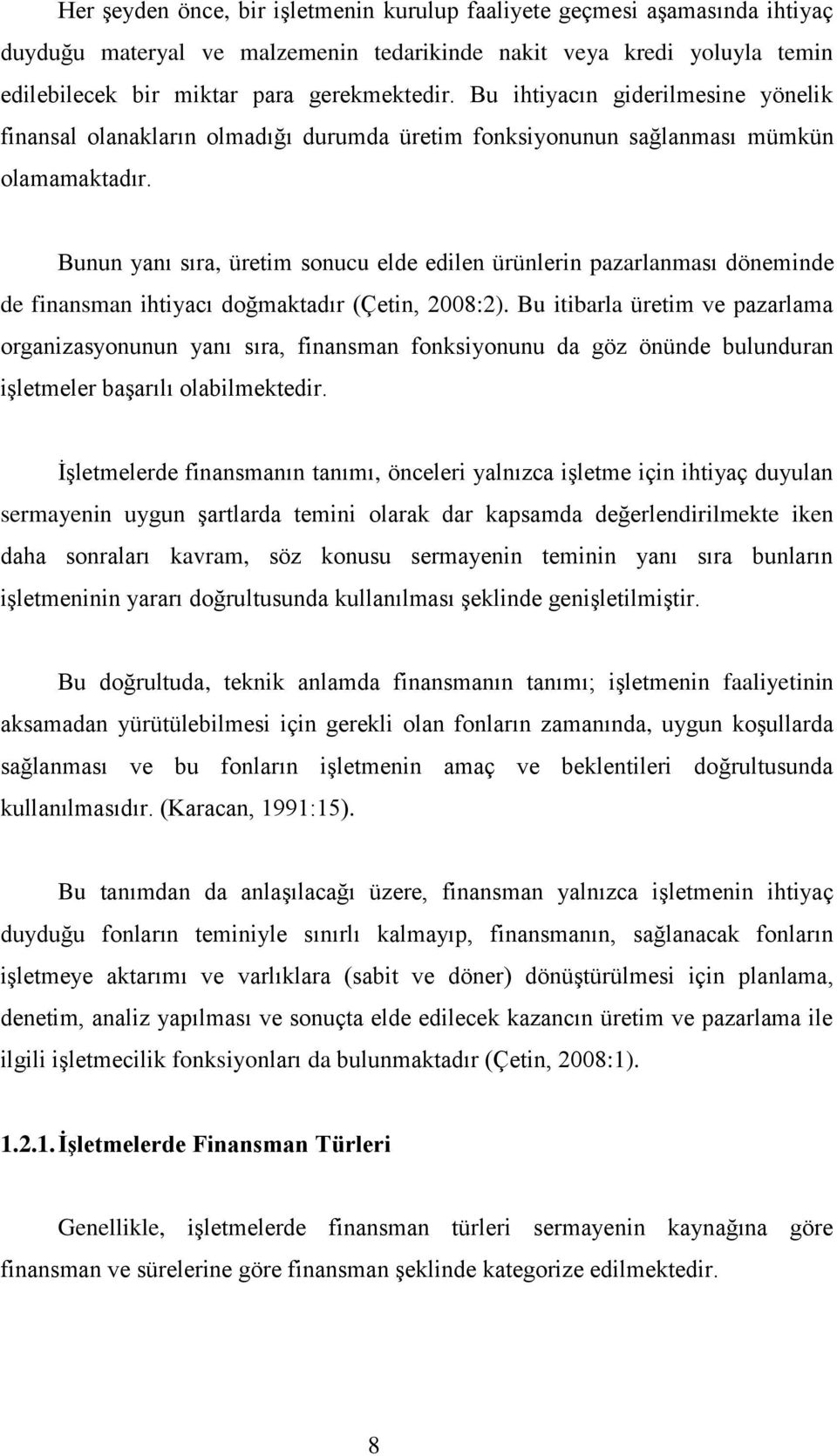 Her şeyden önce, bir işletmenin kurulup faaliyete geçmesi aşamasında ihtiyaç duyduğu materyal ve malzemenin tedarikinde nakit veya kredi yoluyla temin edilebilecek bir miktar para gerekmektedir. Bu ihtiyacın giderilmesine yönelik finansal olanakların olmadığı durumda üretim fonksiyonunun sağlanması mümkün olamamaktadır.

Bunun yanı sıra, üretim sonucu elde edilen ürünlerin pazarlanması döneminde de finansman ihtiyacı doğmaktadır (Çetin, 2008:2). Bu itibarla üretim ve pazarlama organizasyonunun yanı sıra, finansman fonksiyonunu da göz önünde bulunduran işletmeler başarılı olabilmektedir.

İşletmelerde finansmanın tanımı, önceleri yalnızca işletme için ihtiyaç duyulan sermayenin uygun şartlarda temini olarak dar kapsamda değerlendirilmekte iken daha sonraları kavram, söz konusu sermayenin teminin yanı sıra bunların işletmeninin yararı doğrultusunda kullanılması şeklinde genişletilmiştir.

Bu doğrultuda, teknik anlamda finansmanın tanımı; işletmenin faaliyetinin aksamadan yürütülebilmesi için gerekli olan fonların zamanında, uygun koşullarda sağlanması ve bu fonların işletmenin amaç ve beklentileri doğrultusunda kullanılmasıdır. (Karacan, 1991:15).

Bu tanımdan da anlaşılacağı üzere, finansman yalnızca işletmenin ihtiyaç duyduğu fonların teminiyle sınırlı kalmayıp, finansmanın, sağlanacak fonların işletmeye aktarımı ve varlıklara (sabit ve döner) dönüştürülmesi için planlama, denetim, analiz yapılması ve sonuçta elde edilecek kazancın üretim ve pazarlama ile ilgili işletmecilik fonksiyonları da bulunmaktadır (Çetin, 2008:1).

1.2.1. İşletmelerde Finansman Türleri

Genellikle, işletmelerde finansman türleri sermayenin kaynağına göre finansman ve sürelerine göre finansman şeklinde kategorize edilmektedir.

8